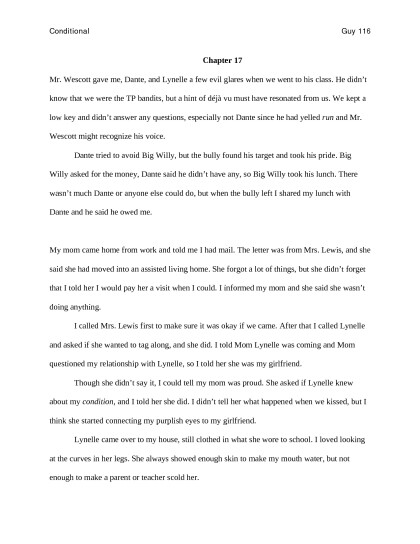 Conditional

Guy 116

Chapter 17

Mr. Wescott gave me, Dante, and Lynelle a few evil glares when we went to his class. He didn't know that we were the TP bandits, but a hint of déjà vu must have resonated from us. We kept a low key and didn't answer any questions, especially not Dante since he had yelled run and Mr. Wescott might recognize his voice.

Dante tried to avoid Big Willy, but the bully found his target and took his pride. Big Willy asked for the money, Dante said he didn't have any, so Big Willy took his lunch. There wasn't much Dante or anyone else could do, but when the bully left I shared my lunch with Dante and he said he owed me.

My mom came home from work and told me I had mail. The letter was from Mrs. Lewis, and she said she had moved into an assisted living home. She forgot a lot of things, but she didn't forget that I told her I would pay her a visit when I could. I informed my mom and she said she wasn't doing anything.

I called Mrs. Lewis first to make sure it was okay if we came. After that I called Lynelle and asked if she wanted to tag along, and she did. I told Mom Lynelle was coming and Mom questioned my relationship with Lynelle, so I told her she was my girlfriend.

Though she didn't say it, I could tell my mom was proud. She asked if Lynelle knew about my condition, and I told her she did. I didn't tell her what happened when we kissed, but I think she started connecting my purplish eyes to my girlfriend.

Lynelle came over to my house, still clothed in what she wore to school. I loved looking at the curves in her legs. She always showed enough skin to make my mouth water, but not enough to make a parent or teacher scold her.